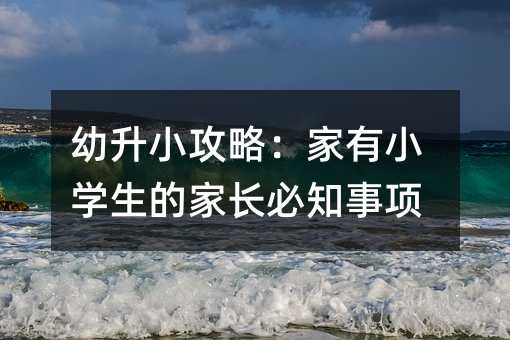 幼升小攻略：家有小学生的家长必知事项